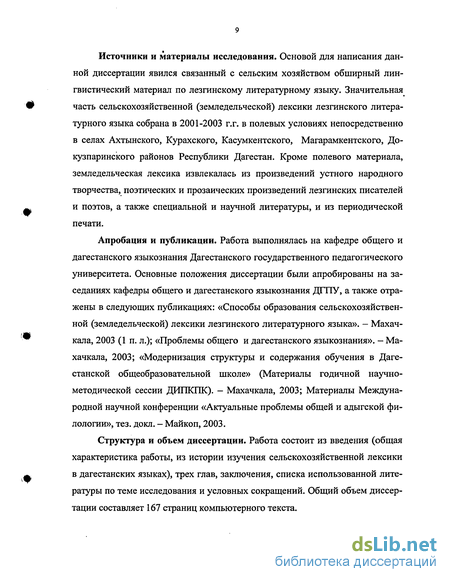 9

**Источники и материалы исследования.** Основой для написания данной диссертации явился связанный с сельским хозяйством обширный лингвистический материал по лезгинскому литературному языку. Значительная часть сельскохозяйственной (земледельческой) лексики лезгинского литературного языка собрана в 2001-2003 г.г. в полевых условиях непосредственно в селах Ахтынского, Курахского, Касумкентского, Магарамкентского, Докузпаринского районов Республики Дагестан. Кроме полевого материала, земледельческая лексика извлекалась из произведений устного народного творчества, поэтических и прозаических произведений лезгинских писателей и поэтов, а также специальной и научной литературы, и из периодической печати.

**Апробация и публикации.** Работа выполнялась на кафедре общего и дагестанского языкознания Дагестанского государственного педагогического университета. Основные положения диссертации были апробированы на заседаниях кафедры общего и дагестанского языкознания ДГПУ, а также отражены в следующих публикациях: «Способы образования сельскохозяйственной (земледельческой) лексики лезгинского литературного языка». – Махачкала, 2003 (1 п. л.); «Проблемы общего и дагестанского языкознания». – Махачкала, 2003; «Модернизация структуры и содержания обучения в Дагестанской общеобразовательной школе» (Материалы годичной научно-методической сессии ДИПКПК). – Махачкала, 2003; Материалы Международной научной конференции «Актуальные проблемы общей и адыгской филологии», тез. докл. – Майкоп, 2003.

**Структура и объем диссертации.** Работа состоит из введения (общая характеристика работы, из истории изучения сельскохозяйственной лексики в дагестанских языках), трех глав, заключения, списка использованной литературы по теме исследования и условных сокращений. Общий объем диссертации составляет 167 страниц компьютерного текста.

dsLib.net
библиотека диссертаций